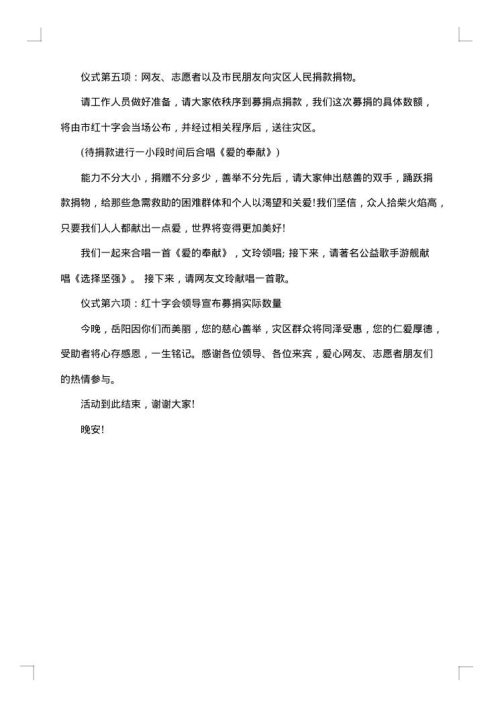 仪式第五项：网友、志愿者以及市民朋友向灾区人民捐款捐物。

请工作人员做好准备，请大家依秩序到募捐点捐款，我们这次募捐的具体数额，将由市红十字会当场公布，并经过相关程序后，送往灾区。

(待捐款进行一小段时间后合唱《爱的奉献》)

能力不分大小，捐赠不分多少，善举不分先后，请大家伸出慈善的双手，踊跃捐款捐物，给那些急需救助的困难群体和个人以渴望和关爱!我们坚信，众人拾柴火焰高，只要我们人人都献出一点爱，世界将变得更加美好!

我们一起来合唱一首《爱的奉献》，文玲领唱; 接下来，请著名公益歌手游靓献唱《选择坚强》。 接下来，请网友文玲献唱一首歌。

仪式第六项：红十字会领导宣布募捐实际数量

今晚，岳阳因你们而美丽，您的慈心善举，灾区群众将同泽受惠，您的仁爱厚德，受助者将心存感恩，一生铭记。感谢各位领导、各位来宾，爱心网友、志愿者朋友们的热情参与。

活动到此结束，谢谢大家!

晚安!